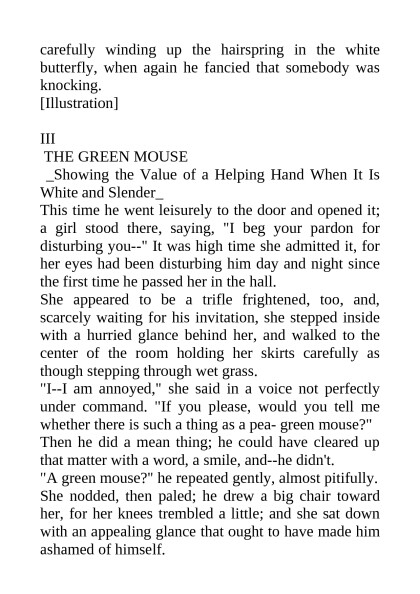 carefully winding up the hairspring in the white butterfly, when again he fancied that somebody was knocking.
[Illustration]

III
THE GREEN MOUSE
_Showing the Value of a Helping Hand When It Is White and Slender_
This time he went leisurely to the door and opened it; a girl stood there, saying, "I beg your pardon for disturbing you--" It was high time she admitted it, for her eyes had been disturbing him day and night since the first time he passed her in the hall.
She appeared to be a trifle frightened, too, and, scarcely waiting for his invitation, she stepped inside with a hurried glance behind her, and walked to the center of the room holding her skirts carefully as though stepping through wet grass.
"I--I am annoyed," she said in a voice not perfectly under command. "If you please, would you tell me whether there is such a thing as a pea- green mouse?"
Then he did a mean thing; he could have cleared up that matter with a word, a smile, and--he didn't.
"A green mouse?" he repeated gently, almost pitifully.
She nodded, then paled; he drew a big chair toward her, for her knees trembled a little; and she sat down with an appealing glance that ought to have made him ashamed of himself.